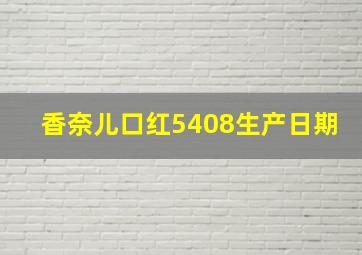 香奈儿口红5408生产日期